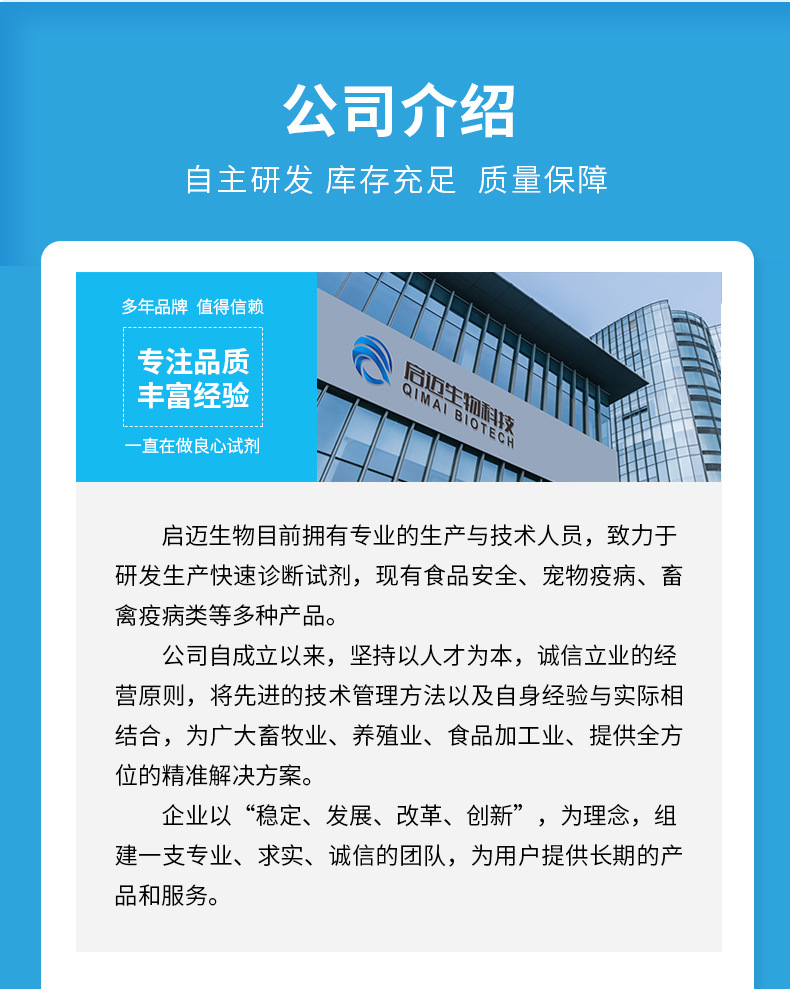 公司介绍

自主研发 库存充足 质量保障

多年品牌 值得信赖

专注品质
丰富经验

一直在做良心试剂

启迈生物科技
QIMAI BIOTECH

启迈生物目前拥有专业的生产与技术人员，致力于研发生产快速诊断试剂，现有食品安全、宠物疫病、畜禽疫病类等多种产品。

公司自成立以来，坚持以人才为本，诚信立业的经营原则，将先进的技术管理方法以及自身经验与实际相结合，为广大畜牧业、养殖业、食品加工业、提供全方位的精准解决方案。

企业以“稳定、发展、改革、创新”，为理念，组建一支专业、求实、诚信的团队，为用户提供长期的产品和服务。